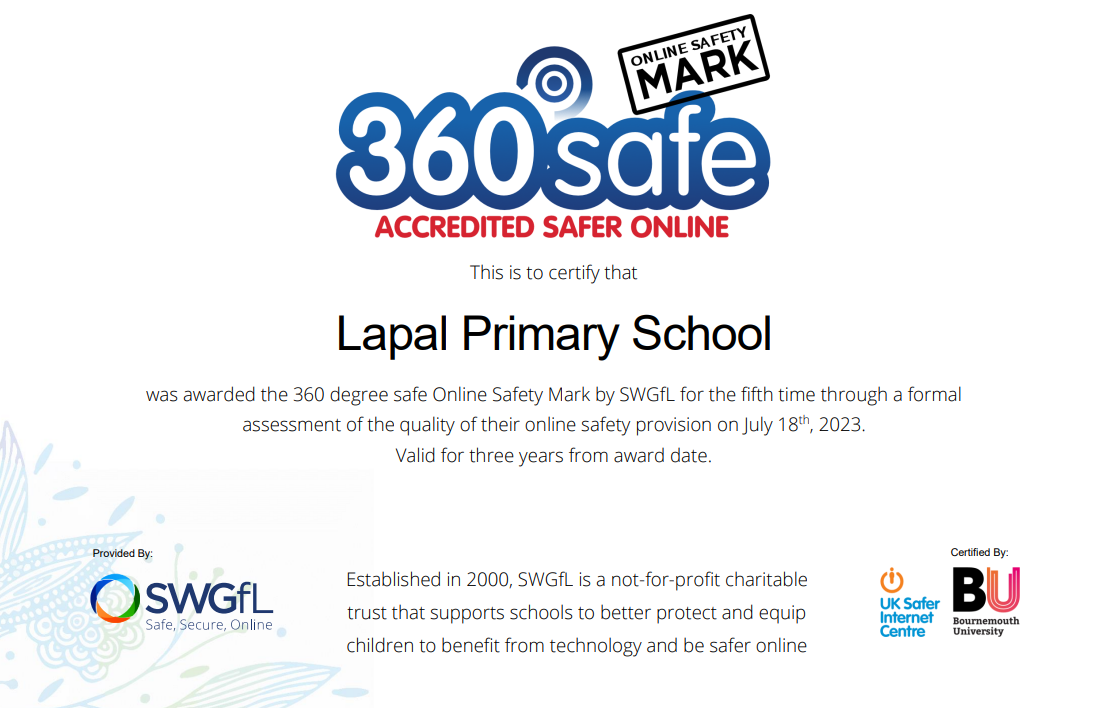 ONLINE SAFETY MARK

360 safe

ACCREDITED SAFER ONLINE

This is to certify that

Lapal Primary School

was awarded the 360 degree safe Online Safety Mark by SWGfL for the fifth time through a formal assessment of the quality of their online safety provision on July 18$^{th}$, 2023.
Valid for three years from award date.

Provided By:

SWGfL
Safe, Secure, Online

Established in 2000, SWGfL is a not-for-profit charitable trust that supports schools to better protect and equip children to benefit from technology and be safer online

Certified By:

UK Safer Internet Centre

BU
Bournemouth University